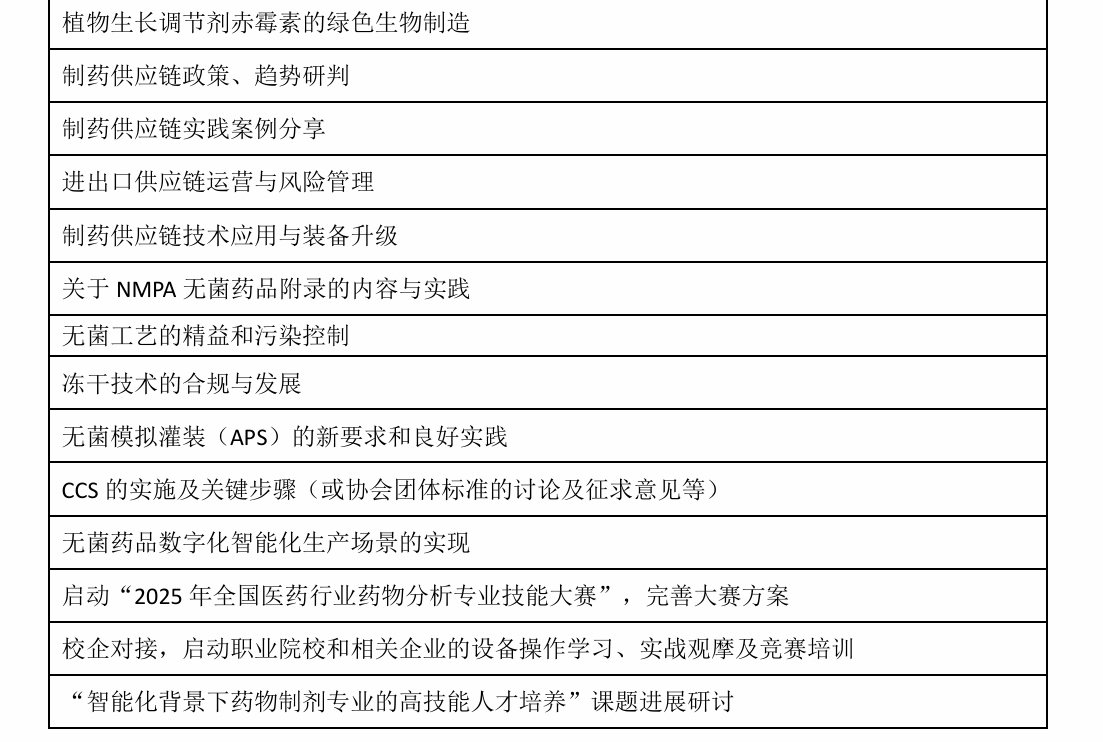 | 植物生长调节剂赤霉素的绿色生物制造 |
|---|
| 制药供应链政策、趋势研判 |
| 制药供应链实践案例分享 |
| 进出口供应链运营与风险管理 |
| 制药供应链技术应用与装备升级 |
| 关于 NMPA 无菌药品附录的内容与实践 |
| 无菌工艺的精益和污染控制 |
| 冻干技术的合规与发展 |
| 无菌模拟灌装（APS）的新要求和良好实践 |
| CCS 的实施及关键步骤（或协会团体标准的讨论及征求意见等） |
| 无菌药品数字化智能化生产场景的实现 |
| 启动“2025 年全国医药行业药物分析专业技能大赛”，完善大赛方案 |
| 校企对接，启动职业院校和相关企业的设备操作学习、实战观摩及竞赛培训 |
| “智能化背景下药物制剂专业的高技能人才培养”课题进展研讨 |